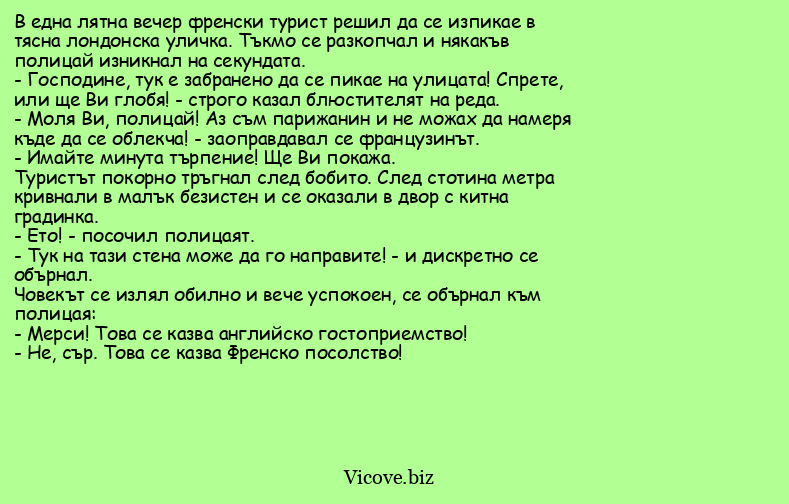 В една лятна вечер френски турист решил да се изпикае в тясна лондонска уличка. Тъкмо се разкопчал и някакъв полицай изникнал на секундата.
- Господине, тук е забранено да се пикае на улицата! Спрете, или ще Ви глобя! - строго казал блюстителят на реда.
- Моля Ви, полицай! Аз съм парижанин и не можах да намеря къде да се облекча! - заоправдавал се французинът.
- Имайте минута търпение! Ще Ви покажа.
Туристът покорно тръгнал след бобито. След стотина метра кривнали в малък безистен и се оказали в двор с китна градинка.
- Ето! - посочил полицаят.
- Тук на тази стена може да го направите! - и дискретно се обърнал.
Човекът се излял обилно и вече успокоен, се обърнал към полицая:
- Мерси! Това се казва английско гостоприемство!
- Не, сър. Това се казва Френско посолство!

Vicove.biz